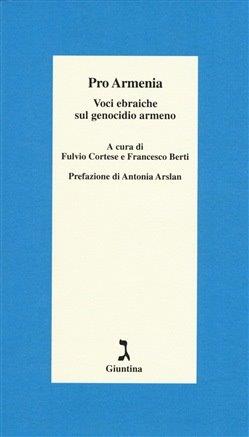 Pro Armenia

Voci ebraiche sul genocidio armeno

A cura di
Fulvio Cortese e Francesco Berti

Prefazione di Antonia Arslan

ג
Giuntina